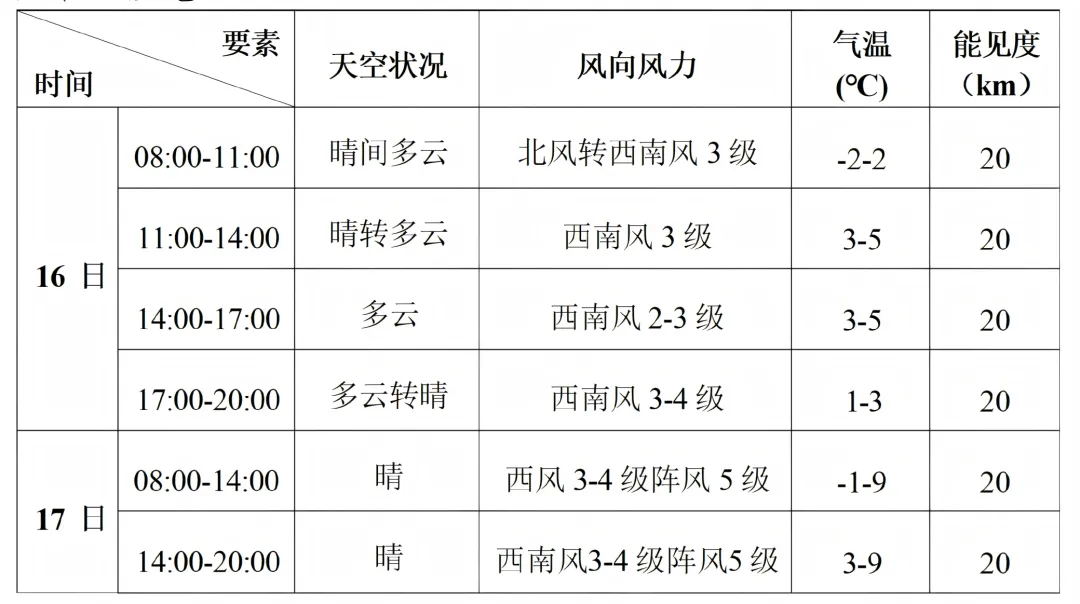 | 要素 时间 | | 天空状况 | 风向风力 | 气温（℃） | 能见度（km） |
|---|---|---|---|---|---|
| 16日 | 08:00-11:00 | 晴间多云 | 北风转西南风3级 | -2-2 | 20 |
| | 11:00-14:00 | 晴转多云 | 西南风3级 | 3-5 | 20 |
| | 14:00-17:00 | 多云 | 西南风2-3级 | 3-5 | 20 |
| | 17:00-20:00 | 多云转晴 | 西南风3-4级 | 1-3 | 20 |
| 17日 | 08:00-14:00 | 晴 | 西风3-4级阵风5级 | -1-9 | 20 |
| | 14:00-20:00 | 晴 | 西南风3-4级阵风5级 | 3-9 | 20 |